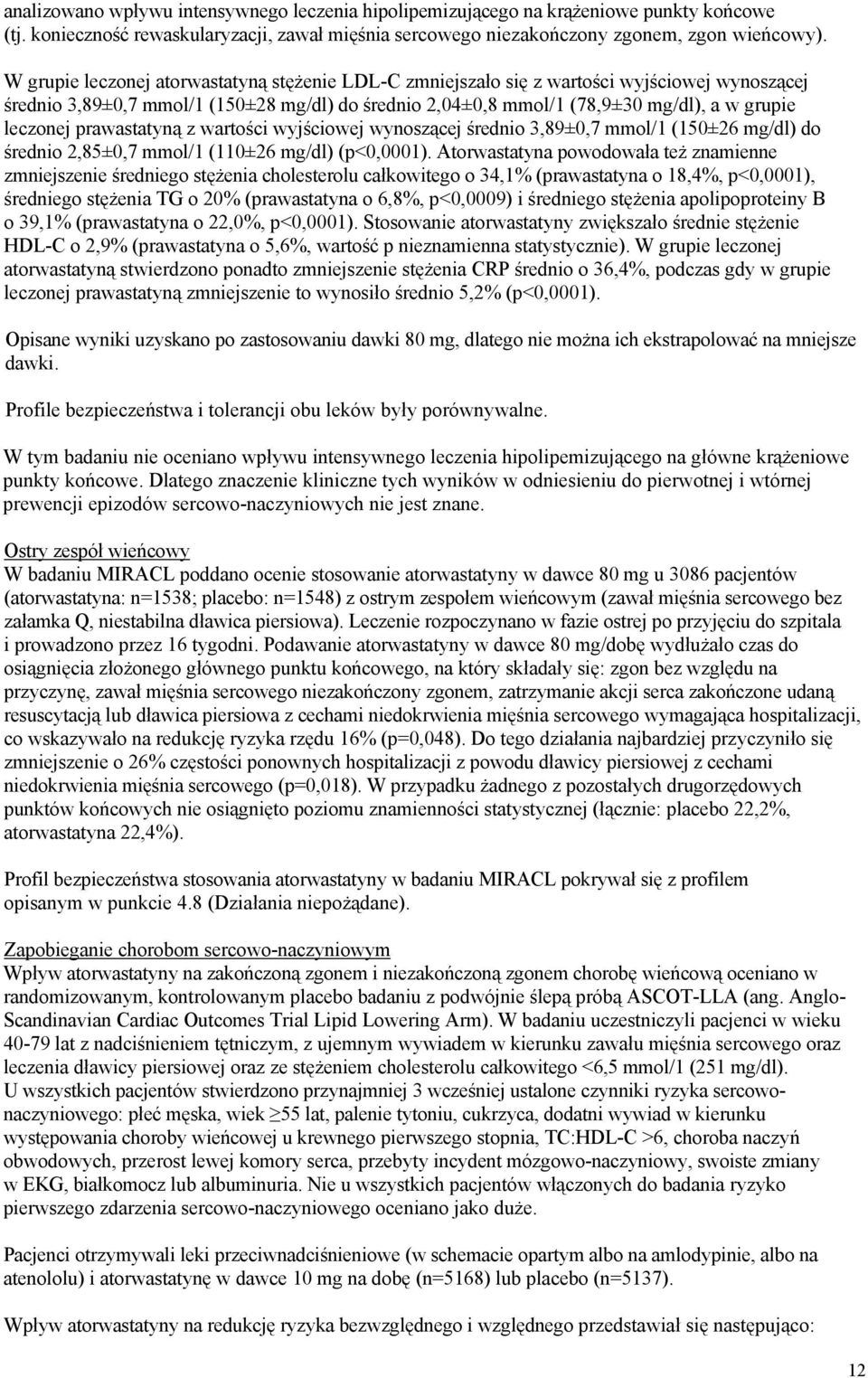 analizowano wpływu intensywnego leczenia hipolipemizującego na krążeniowe punkty końcowe (tj. konieczność rewaskularyzacji, zawał mięśnia sercowego niezakończony zgonem, zgon wieńcowy).

W grupie leczonej atorwastatyną stężenie LDL-C zmniejszało się z wartości wyjściowej wynoszącej średnio 3,89±0,7 mmol/l (150±28 mg/dl) do średnio 2,04±0,8 mmol/l (78,9±30 mg/dl), a w grupie leczonej prawastatyną z wartości wyjściowej wynoszącej średnio 3,89±0,7 mmol/l (150±26 mg/dl) do średnio 2,85±0,7 mmol/l (110±26 mg/dl) (p<0,0001). Atorwastatyna powodowała też znamienne zmniejszenie średniego stężenia cholesterolu całkowitego o 34,1% (prawastatyna o 18,4%, p<0,0001), średniego stężenia TG o 20% (prawastatyna o 6,8%, p<0,0009) i średniego stężenia apolipoproteiny B o 39,1% (prawastatyna o 22,0%, p<0,0001). Stosowanie atorwastatyny zwiększało średnie stężenie HDL-C o 2,9% (prawastatyna o 5,6%, wartość p nieznamienna statystycznie). W grupie leczonej atorwastatyną stwierdzono ponadto zmniejszenie stężenia CRP średnio o 36,4%, podczas gdy w grupie leczonej prawastatyną zmniejszenie to wynosiło średnio 5,2% (p<0,0001).

Opisane wyniki uzyskano po zastosowaniu dawki 80 mg, dlatego nie można ich ekstrapolować na mniejsze dawki.

Profile bezpieczeństwa i tolerancji obu leków były porównywalne.

W tym badaniu nie oceniano wpływu intensywnego leczenia hipolipemizującego na główne krążeniowe punkty końcowe. Dlatego znaczenie kliniczne tych wyników w odniesieniu do pierwotnej i wtórnej prewencji epizodów sercowo-naczyniowych nie jest znane.

Ostry zespół wieńcowy
W badaniu MIRACL poddano ocenie stosowanie atorwastatyny w dawce 80 mg u 3086 pacjentów (atorwastatyna: n=1538; placebo: n=1548) z ostrym zespołem wieńcowym (zawał mięśnia sercowego bez załamka Q, niestabilna dławica piersiowa). Leczenie rozpoczynano w fazie ostrej po przyjęciu do szpitala i prowadzono przez 16 tygodni. Podawanie atorwastatyny w dawce 80 mg/dobę wydłużało czas do osiągnięcia złożonego głównego punktu końcowego, na który składały się: zgon bez względu na przyczynę, zawał mięśnia sercowego niezakończony zgonem, zatrzymanie akcji serca zakończone udaną resuscytacją lub dławica piersiowa z cechami niedokrwienia mięśnia sercowego wymagająca hospitalizacji, co wskazywało na redukcję ryzyka rzędu 16% (p=0,048). Do tego działania najbardziej przyczyniło się zmniejszenie o 26% częstości ponownych hospitalizacji z powodu dławicy piersiowej z cechami niedokrwienia mięśnia sercowego (p=0,018). W przypadku żadnego z pozostałych drugorzędowych punktów końcowych nie osiągnięto poziomu znamienności statystycznej (łącznie: placebo 22,2%, atorwastatyna 22,4%).

Profil bezpieczeństwa stosowania atorwastatyny w badaniu MIRACL pokrywał się z profilem opisanym w punkcie 4.8 (Działania niepożądane).

Zapobieganie chorobom sercowo-naczyniowym
Wpływ atorwastatyny na zakończoną zgonem i niezakończoną zgonem chorobę wieńcową oceniano w randomizowanym, kontrolowanym placebo badaniu z podwójnie ślepą próbą ASCOT-LLA (ang. Anglo-Scandinavian Cardiac Outcomes Trial Lipid Lowering Arm). W badaniu uczestniczyli pacjenci w wieku 40-79 lat z nadciśnieniem tętniczym, z ujemnym wywiadem w kierunku zawału mięśnia sercowego oraz leczenia dławicy piersiowej oraz ze stężeniem cholesterolu całkowitego <6,5 mmol/l (251 mg/dl). U wszystkich pacjentów stwierdzono przynajmniej 3 wcześniej ustalone czynniki ryzyka sercowo-naczyniowego: płeć męska, wiek ≥55 lat, palenie tytoniu, cukrzyca, dodatni wywiad w kierunku występowania choroby wieńcowej u krewnego pierwszego stopnia, TC:HDL-C >6, choroba naczyń obwodowych, przerost lewej komory serca, przebyty incydent mózgowo-naczyniowy, swoiste zmiany w EKG, białkomocz lub albuminuria. Nie u wszystkich pacjentów włączonych do badania ryzyko pierwszego zdarzenia sercowo-naczyniowego oceniano jako duże.

Pacjenci otrzymywali leki przeciwnadciśnieniowe (w schemacie opartym albo na amlodypinie, albo na atenololu) i atorwastatynę w dawce 10 mg na dobę (n=5168) lub placebo (n=5137).

Wpływ atorwastatyny na redukcję ryzyka bezwzględnego i względnego przedstawiał się następująco:

12